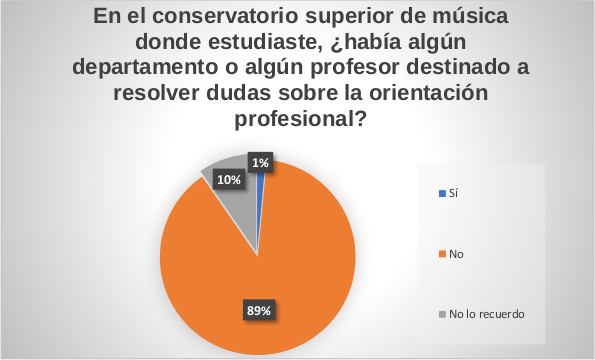 En el conservatorio superior de música donde estudiaste, ¿había algún departamento o algún profesor destinado a resolver dudas sobre la orientación profesional?

1%

10%

89%

Sí

No

No lo recuerdo